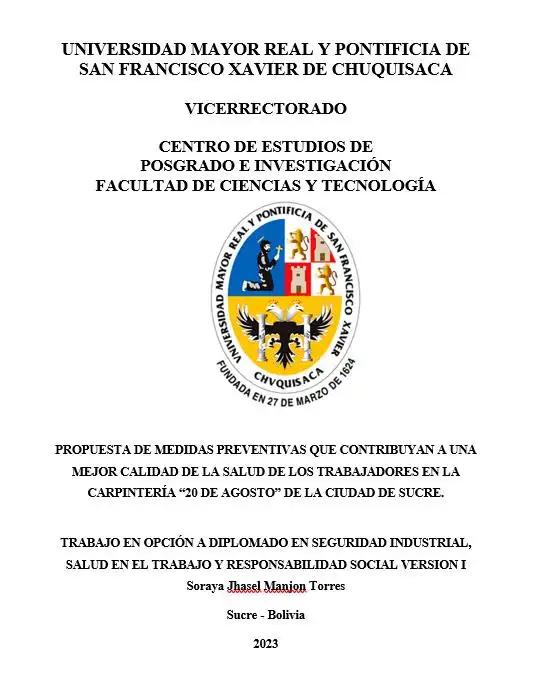 UNIVERSIDAD MAYOR REAL Y PONTIFICIA DE SAN FRANCISCO XAVIER DE CHUQUISACA

VICERRECTORADO

CENTRO DE ESTUDIOS DE POSGRADO E INVESTIGACIÓN FACULTAD DE CIENCIAS Y TECNOLOGÍA

UNIVERSIDAD MAYOR REAL Y PONTIFICIA DE SAN FRANCISCO XAVIER

CHVQUISACA

FUNDADA EN 27 DE MARZO DE 1624

PROPUESTA DE MEDIDAS PREVENTIVAS QUE CONTRIBUYAN A UNA MEJOR CALIDAD DE LA SALUD DE LOS TRABAJADORES EN LA CARPINTERÍA “20 DE AGOSTO” DE LA CIUDAD DE SUCRE.

TRABAJO EN OPCIÓN A DIPLOMADO EN SEGURIDAD INDUSTRIAL, SALUD EN EL TRABAJO Y RESPONSABILIDAD SOCIAL VERSION I

Soraya Jhasel Manjon Torres

Sucre - Bolivia

2023